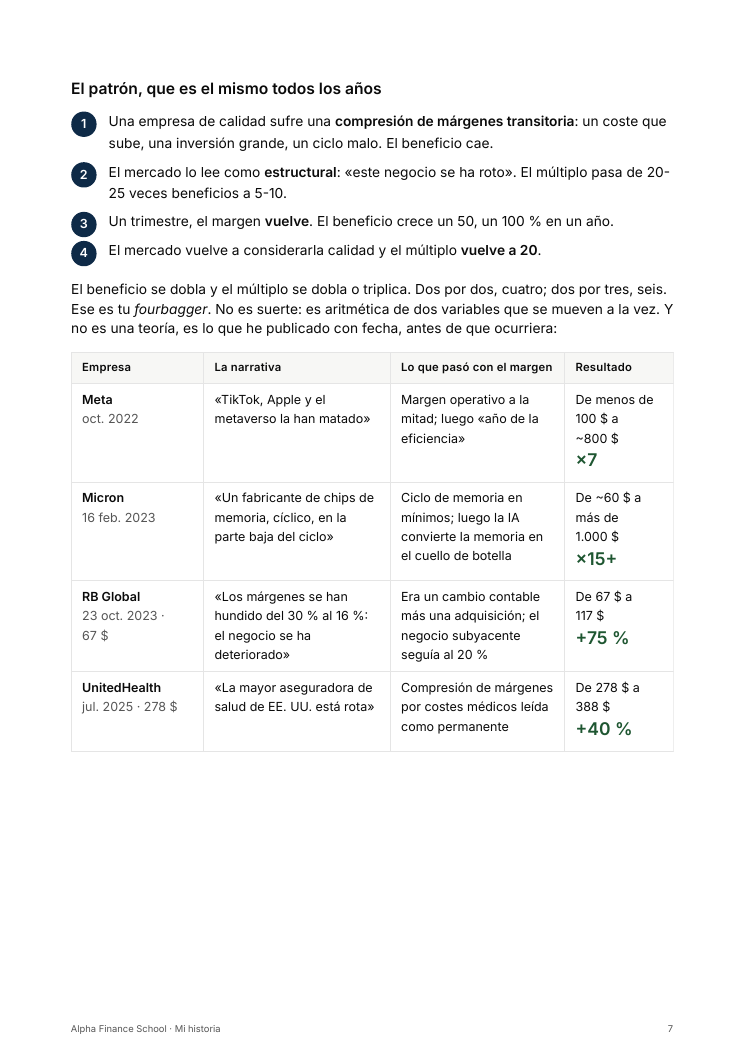 El patrón, que es el mismo todos los años

1 Una empresa de calidad sufre una compresión de márgenes transitoria: un coste que sube, una inversión grande, un ciclo malo. El beneficio cae.

2 El mercado lo lee como estructural: «este negocio se ha roto». El múltiplo pasa de 20-25 veces beneficios a 5-10.

3 Un trimestre, el margen vuelve. El beneficio crece un 50, un 100 % en un año.

4 El mercado vuelve a considerarla calidad y el múltiplo vuelve a 20.

El beneficio se dobla y el múltiplo se dobla o triplica. Dos por dos, cuatro; dos por tres, seis. Ese es tu fourbagger. No es suerte: es aritmética de dos variables que se mueven a la vez. Y no es una teoría, es lo que he publicado con fecha, antes de que ocurriera:

| Empresa | La narrativa | Lo que pasó con el margen | Resultado |
|---|---|---|---|
| Meta oct. 2022 | «TikTok, Apple y el metaverso la han matado» | Margen operativo a la mitad; luego «año de la eficiencia» | De menos de 100 $ a ~800 $ ×7 |
| Micron 16 feb. 2023 | «Un fabricante de chips de memoria, cíclico, en la parte baja del ciclo» | Ciclo de memoria en mínimos; luego la IA convierte la memoria en el cuello de botella | De ~60 $ a más de 1.000 $ ×15+ |
| RB Global 23 oct. 2023 · 67 $ | «Los márgenes se han hundido del 30 % al 16 %: el negocio se ha deteriorado» | Era un cambio contable más una adquisición; el negocio subyacente seguía al 20 % | De 67 $ a 117 $ +75 % |
| UnitedHealth jul. 2025 · 278 $ | «La mayor aseguradora de salud de EE. UU. está rota» | Compresión de márgenes por costes médicos leída como permanente | De 278 $ a 388 $ +40 % |

Alpha Finance School · Mi historia 7